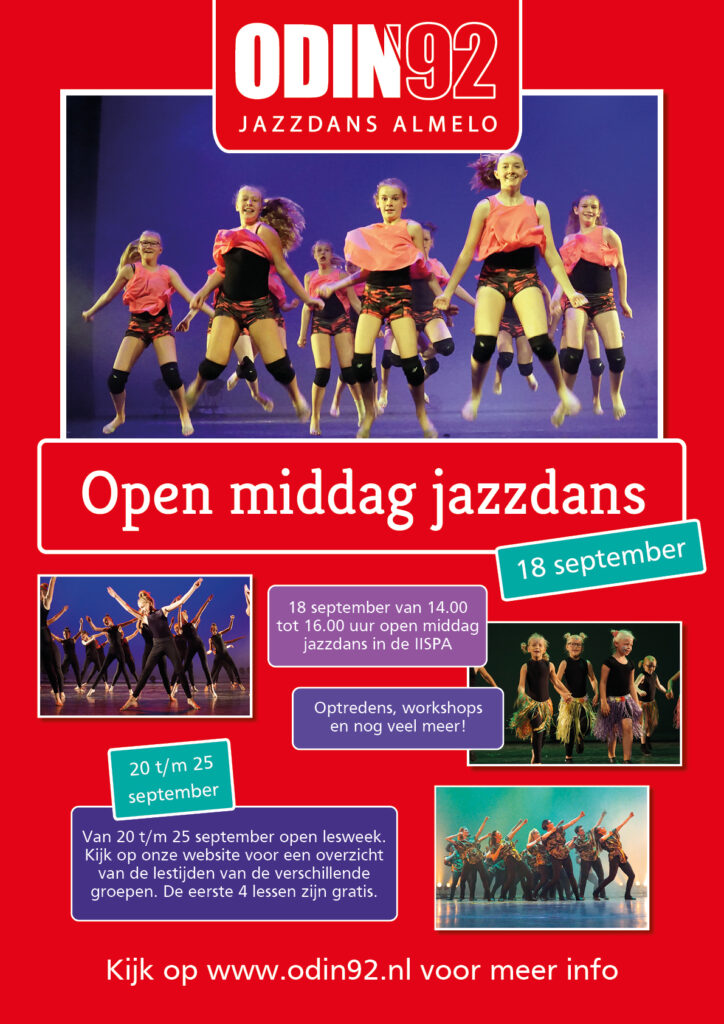 ODIN'92
JAZZDANS ALMELO

Open middag jazzdans

18 september

18 september van 14.00 tot 16.00 uur open middag jazzdans in de IISPA

Optredens, workshops en nog veel meer!

20 t/m 25 september

Van 20 t/m 25 september open lesweek. Kijk op onze website voor een overzicht van de lestijden van de verschillende groepen. De eerste 4 lessen zijn gratis.

Kijk op www.odin92.nl voor meer info